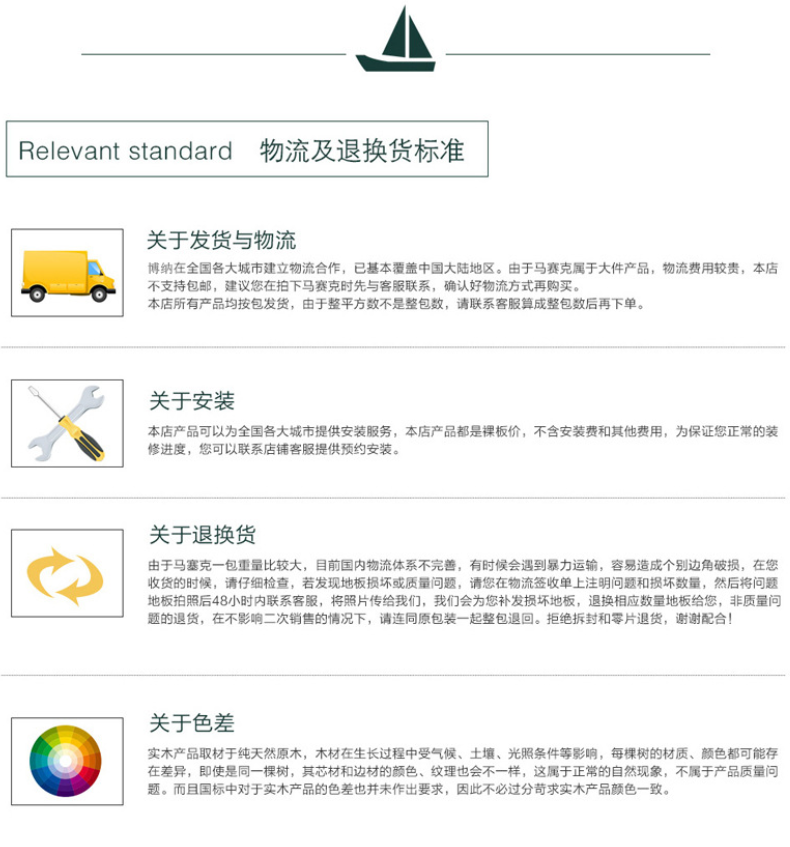 Relevant standard 物流及退换货标准

关于发货与物流

博纳在全国各大城市建立物流合作，已基本覆盖中国大陆地区。由于马赛克属于大件产品，物流费用较贵，本店不支持包邮，建议您在拍下马赛克时先与客服联系，确认好物流方式再购买。
本店所有产品均按包发货，由于整平方数不是整包数，请联系客服算成整包数后再下单。

关于安装

本店产品可以为全国各大城市提供安装服务，本店产品都是裸板价，不含安装费和其他费用，为保证您正常的装修进度，您可以联系店铺客服提供预约安装。

关于退换货

由于马塞克一包重量比较大，目前国内物流体系不完善，有时候会遇到暴力运输，容易造成个别边角破损，在您收货的时候，请仔细检查，若发现地板损坏或质量问题，请您在物流签收单上注明问题和损坏数量，然后将问题地板拍照后48小时内联系客服，将照片传给我们，我们会为您补发损坏地板，退换相应数量地板给您，非质量问题的退货，在不影响二次销售的情况下，请连同原包装一起整包退回。拒绝拆封和零片退货，谢谢配合！

关于色差

实木产品取材于纯天然原木，木材在生长过程中受气候、土壤、光照条件等影响，每棵树的材质、颜色都可能存在差异，即使是同一棵树，其芯材和边材的颜色、纹理也会不一样，这属于正常的自然现象，不属于产品质量问题。而且国标中对于实木产品的色差也并未作出要求，因此不必过分苛求实木产品颜色一致。